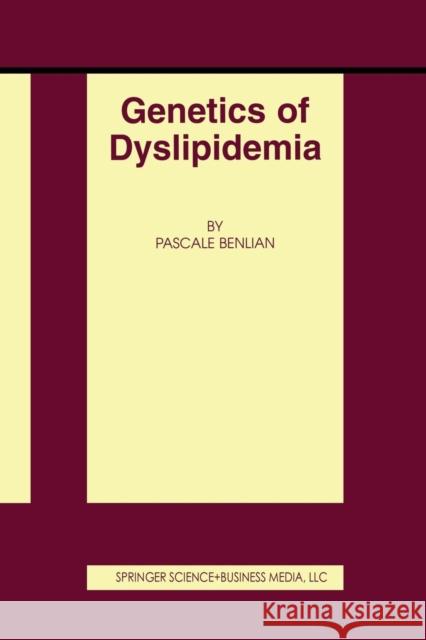 Genetics of Dyslipidemia

BY
PASCALE BENLIAN

SPRINGER SCIENCE+BUSINESS MEDIA, LLC